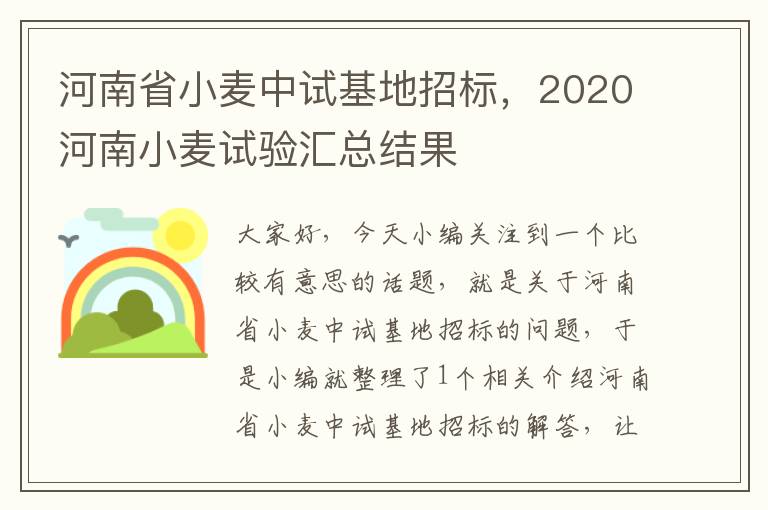 河南省小麦中试基地招标，2020河南小麦试验汇总结果

大家好，今天小编关注到一个比较有意思的话题，就是关于河南省小麦中试基地招标的问题，于是小编就整理了1个相关介绍河南省小麦中试基地招标的解答，让